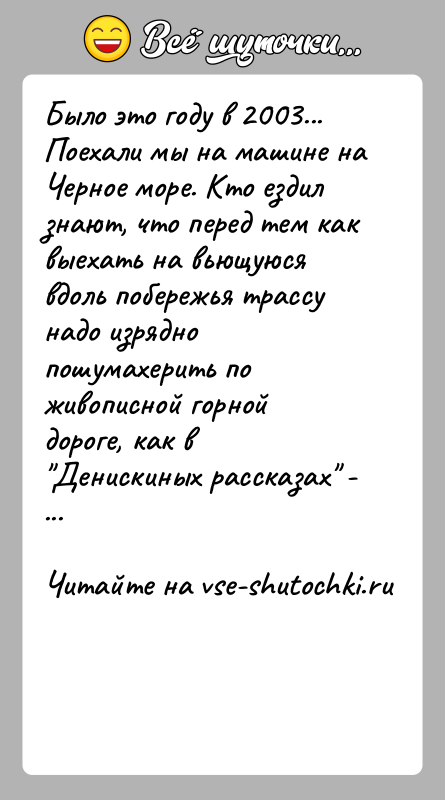 Всё шуточки...

Было это году в 2003... Поехали мы на машине на Черное море. Кто ездил знают, что перед тем как выехать на вьющуюся вдоль побережья трассу надо изрядно пошумахерить по живописной горной дороге, как в "Денискиных рассказах" - ...

Читайте на vse-shutochki.ru